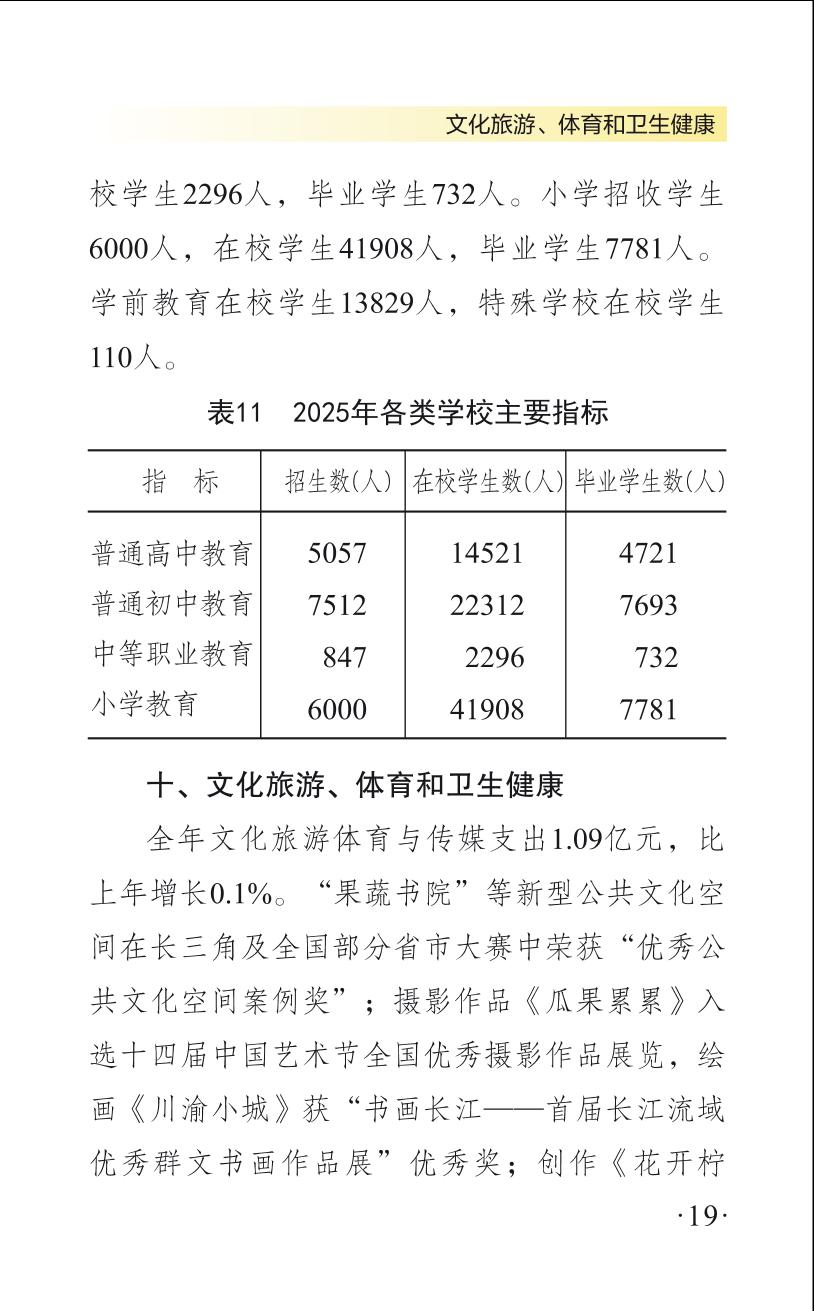 文化旅游、体育和卫生健康

校学生2296人，毕业学生732人。小学招收学生6000人，在校学生41908人，毕业学生7781人。学前教育在校学生13829人，特殊学校在校学生110人。

表11　2025年各类学校主要指标

| 指　标 | 招生数(人) | 在校学生数(人) | 毕业学生数(人) |
|---|---|---|---|
| 普通高中教育 | 5057 | 14521 | 4721 |
| 普通初中教育 | 7512 | 22312 | 7693 |
| 中等职业教育 | 847 | 2296 | 732 |
| 小学教育 | 6000 | 41908 | 7781 |

十、文化旅游、体育和卫生健康

全年文化旅游体育与传媒支出1.09亿元，比上年增长0.1%。“果蔬书院”等新型公共文化空间在长三角及全国部分省市大赛中荣获“优秀公共文化空间案例奖”；摄影作品《瓜果累累》入选十四届中国艺术节全国优秀摄影作品展览，绘画《川渝小城》获“书画长江——首届长江流域优秀群文书画作品展”优秀奖；创作《花开柠

·19·